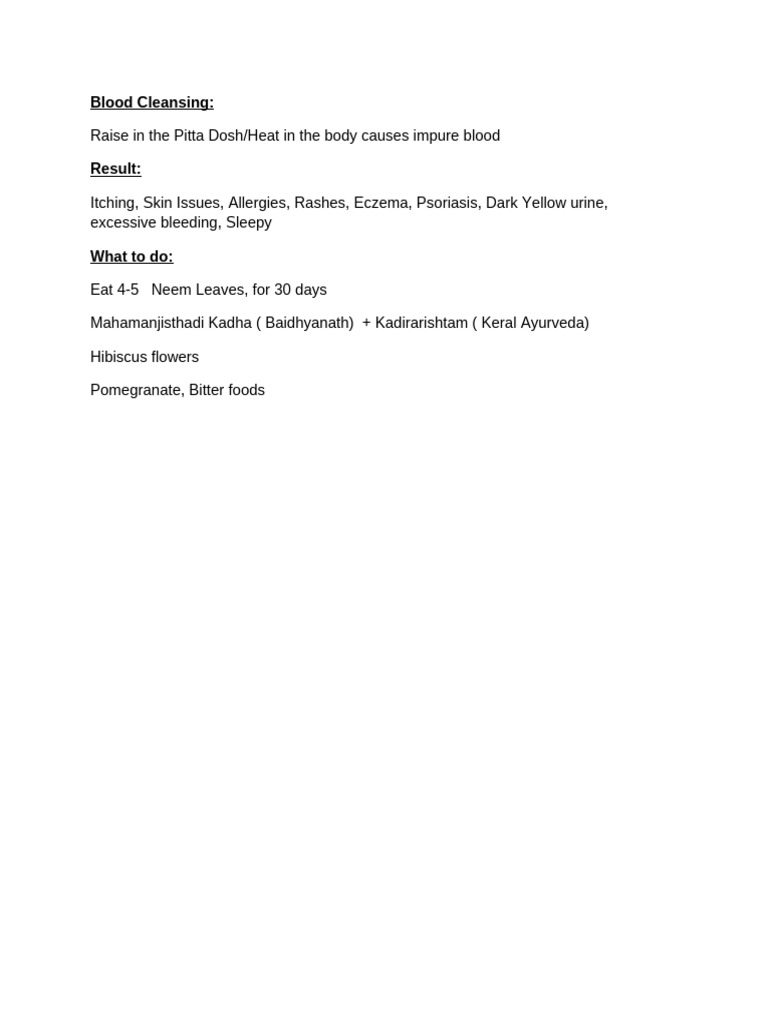 Blood Cleansing:

Raise in the Pitta Dosh/Heat in the body causes impure blood

Result:

Itching, Skin Issues, Allergies, Rashes, Eczema, Psoriasis, Dark Yellow urine, excessive bleeding, Sleepy

What to do:

Eat 4-5 Neem Leaves, for 30 days

Mahamanjisthadi Kadha ( Baidhyanath) + Kadirarishtam ( Keral Ayurveda)

Hibiscus flowers

Pomegranate, Bitter foods